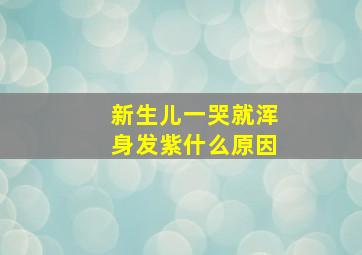 新生儿一哭就浑身发紫什么原因